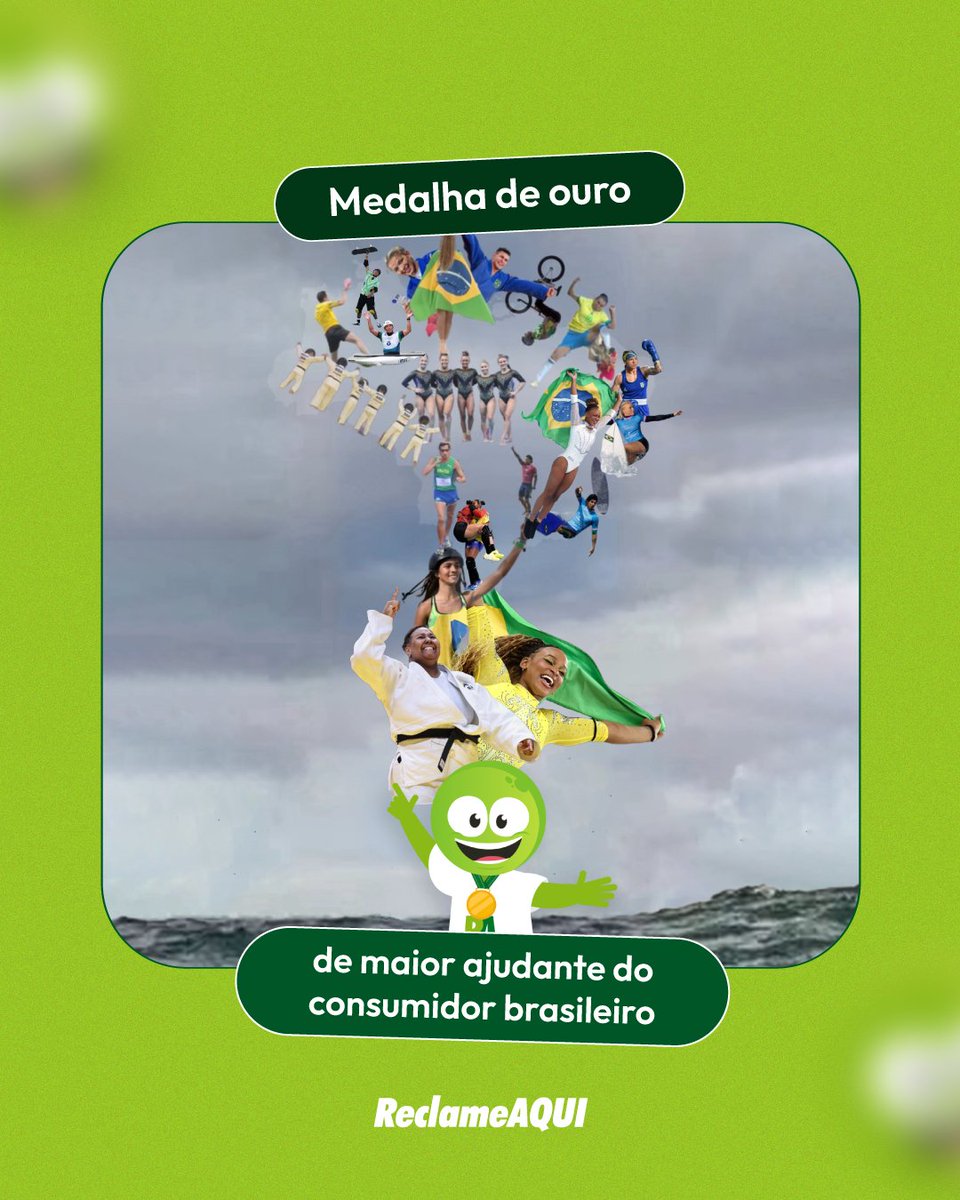 Medalha de ouro

de maior ajudante do consumidor brasileiro

ReclameAQUI